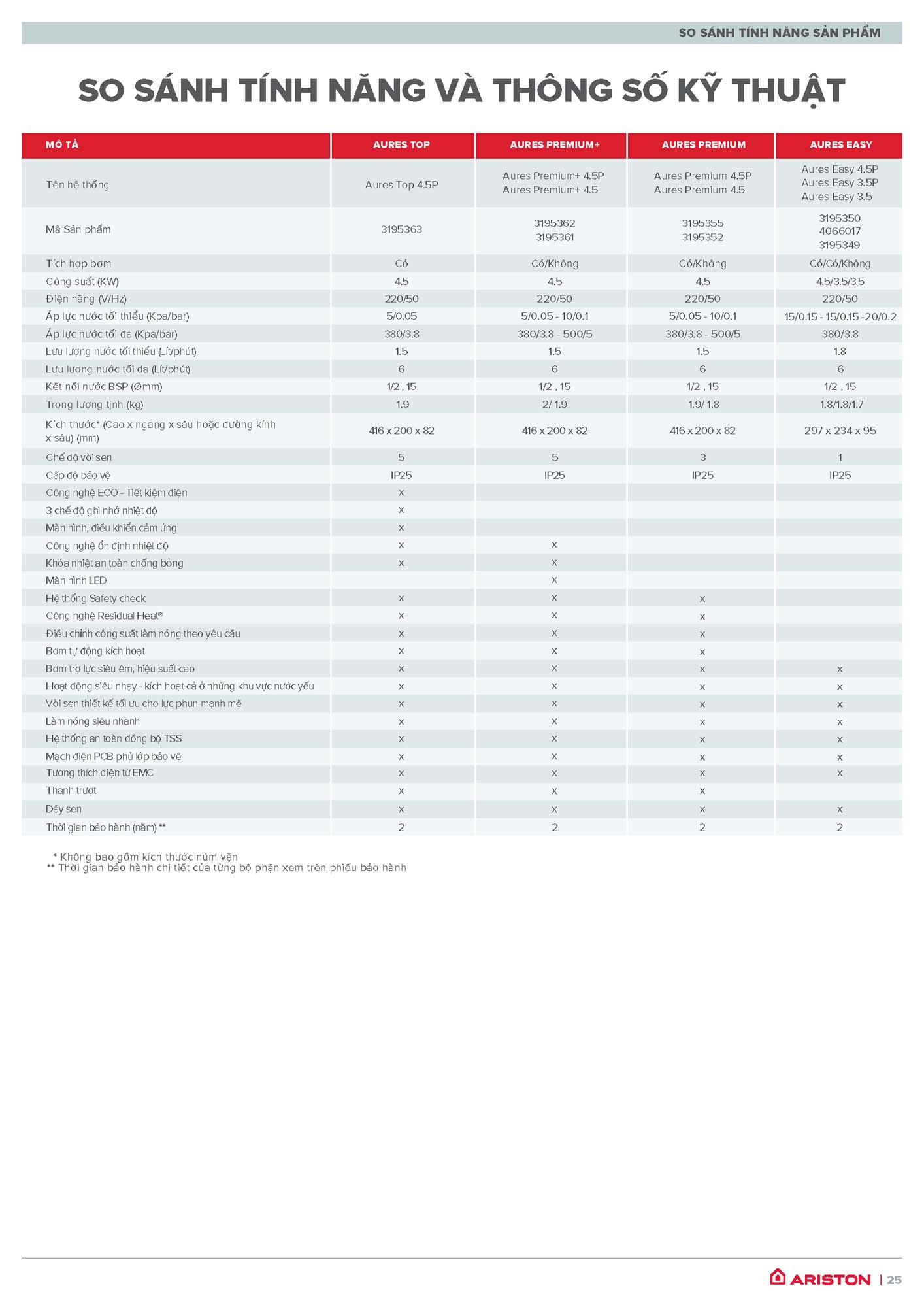 SO SÁNH TÍNH NĂNG SẢN PHẨM

SO SÁNH TÍNH NĂNG VÀ THÔNG SỐ KỸ THUẬT

| MÔ TẢ | AURES TOP | AURES PREMIUM+ | AURES PREMIUM | AURES EASY |
|---|---|---|---|---|
| Tên hệ thống | Aures Top 4.5P | Aures Premium+ 4.5P Aures Premium+ 4.5 | Aures Premium 4.5P Aures Premium 4.5 | Aures Easy 4.5P Aures Easy 3.5P Aures Easy 3.5 |
| Mã Sản phẩm | 3195363 | 3195362 3195361 | 3195355 3195352 | 3195350 4066017 3195349 |
| Tích hợp bơm | Có | Có/Không | Có/Không | Có/Có/Không |
| Công suất (KW) | 4.5 | 4.5 | 4.5 | 4.5/3.5/3.5 |
| Điện năng (V/Hz) | 220/50 | 220/50 | 220/50 | 220/50 |
| Áp lực nước tối thiểu (Kpa/bar) | 5/0.05 | 5/0.05 - 10/0.1 | 5/0.05 - 10/0.1 | 15/0.15 - 15/0.15 -20/0.2 |
| Áp lực nước tối đa (Kpa/bar) | 380/3.8 | 380/3.8 - 500/5 | 380/3.8 - 500/5 | 380/3.8 |
| Lưu lượng nước tối thiểu (Lít/phút) | 1.5 | 1.5 | 1.5 | 1.8 |
| Lưu lượng nước tối đa (Lít/phút) | 6 | 6 | 6 | 6 |
| Kết nối nước BSP (Ømm) | 1/2 , 15 | 1/2 , 15 | 1/2 , 15 | 1/2 , 15 |
| Trọng lượng tịnh (kg) | 1.9 | 2/ 1.9 | 1.9/ 1.8 | 1.8/1.8/1.7 |
| Kích thước* (Cao x ngang x sâu hoặc đường kính x sâu) (mm) | 416 x 200 x 82 | 416 x 200 x 82 | 416 x 200 x 82 | 297 x 234 x 95 |
| Chế độ vòi sen | 5 | 5 | 3 | 1 |
| Cấp độ bảo vệ | IP25 | IP25 | IP25 | IP25 |
| Công nghệ ECO - Tiết kiệm điện | x | | | |
| 3 chế độ ghi nhớ nhiệt độ | x | | | |
| Màn hình, điều khiển cảm ứng | x | | | |
| Công nghệ ổn định nhiệt độ | x | x | | |
| Khóa nhiệt an toàn chống bỏng | x | x | | |
| Màn hình LED | | x | | |
| Hệ thống Safety check | x | x | x | |
| Công nghệ Residual Heat® | x | x | x | |
| Điều chỉnh công suất làm nóng theo yêu cầu | x | x | x | |
| Bơm tự động kích hoạt | x | x | x | |
| Bơm trợ lực siêu êm, hiệu suất cao | x | x | x | x |
| Hoạt động siêu nhạy - kích hoạt cả ở những khu vực nước yếu | x | x | x | x |
| Vòi sen thiết kế tối ưu cho lực phun mạnh mẽ | x | x | x | x |
| Làm nóng siêu nhanh | x | x | x | x |
| Hệ thống an toàn đồng bộ TSS | x | x | x | x |
| Mạch điện PCB phủ lớp bảo vệ | x | x | x | x |
| Tương thích điện từ EMC | x | x | x | x |
| Thanh trượt | x | x | x | |
| Dây sen | x | x | x | x |
| Thời gian bảo hành (năm) ** | 2 | 2 | 2 | 2 |

* Không bao gồm kích thước núm vặn
** Thời gian bảo hành chi tiết của từng bộ phận xem trên phiếu bảo hành

ARISTON | 25